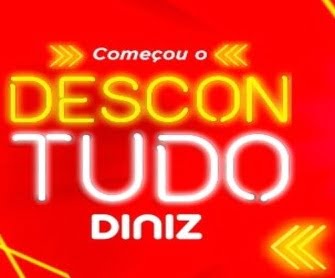 Começou o
DESCON
TUDO
DINIZ